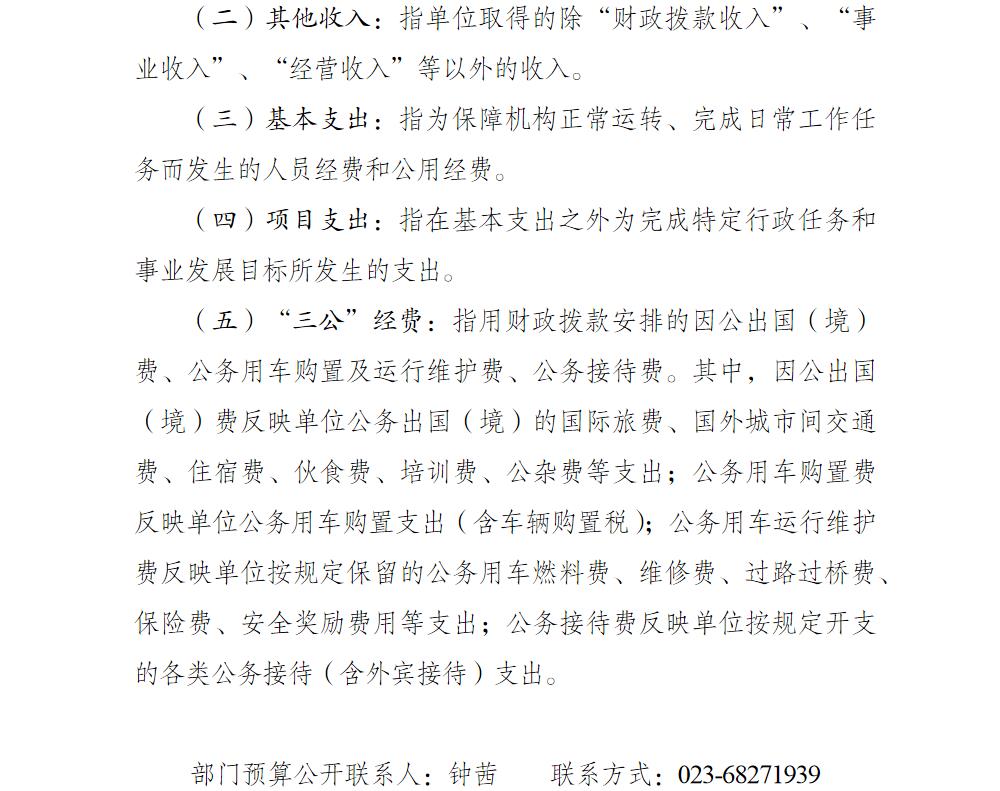 （二）其他收入：指单位取得的除“财政拨款收入”、“事业收入”、“经营收入”等以外的收入。

（三）基本支出：指为保障机构正常运转、完成日常工作任务而发生的人员经费和公用经费。

（四）项目支出：指在基本支出之外为完成特定行政任务和事业发展目标所发生的支出。

（五）“三公”经费：指用财政拨款安排的因公出国（境）费、公务用车购置及运行维护费、公务接待费。其中，因公出国（境）费反映单位公务出国（境）的国际旅费、国外城市间交通费、住宿费、伙食费、培训费、公杂费等支出；公务用车购置费反映单位公务用车购置支出（含车辆购置税）；公务用车运行维护费反映单位按规定保留的公务用车燃料费、维修费、过路过桥费、保险费、安全奖励费用等支出；公务接待费反映单位按规定开支的各类公务接待（含外宾接待）支出。

部门预算公开联系人：钟茜　　联系方式：023-68271939